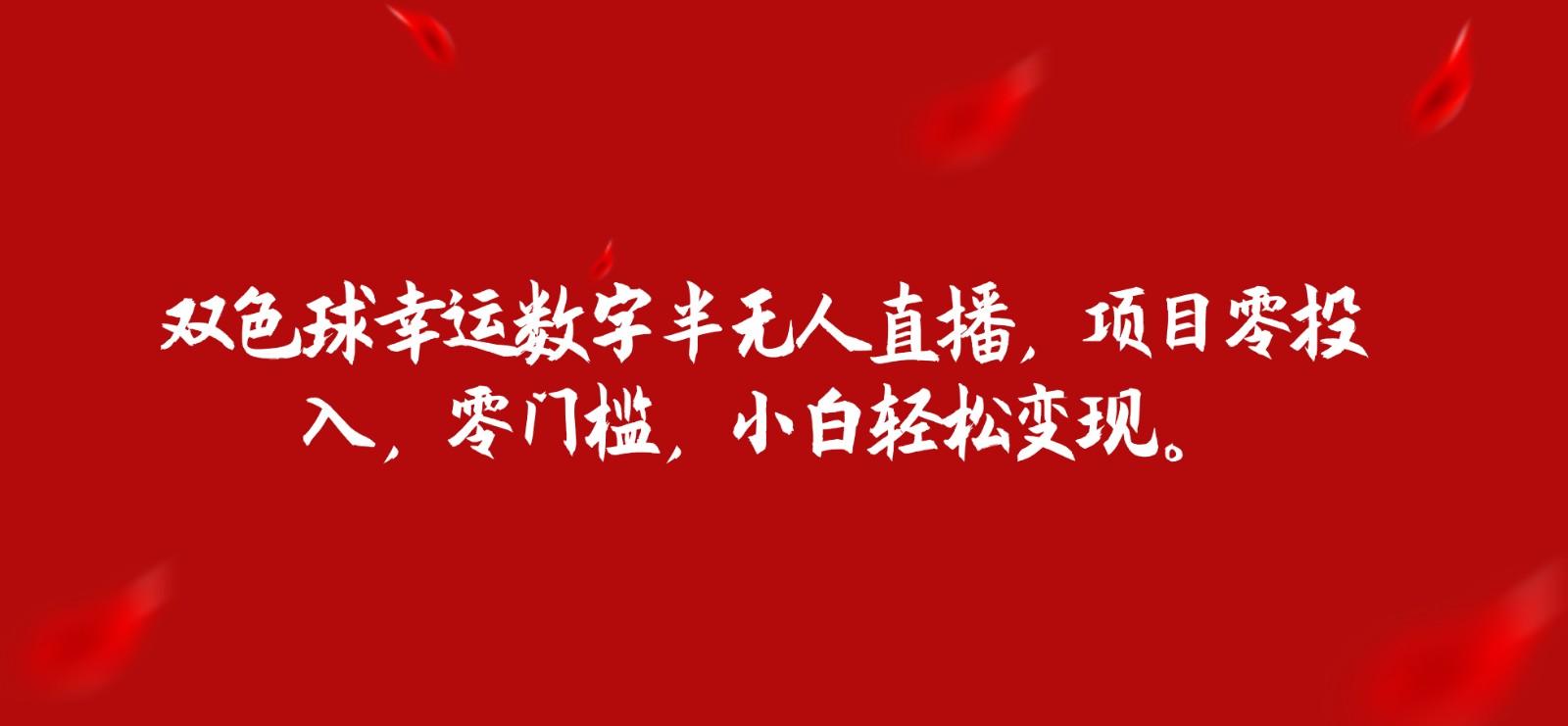 双色球幸运数字半无人直播，项目零投入，零门槛，小白轻松变现。